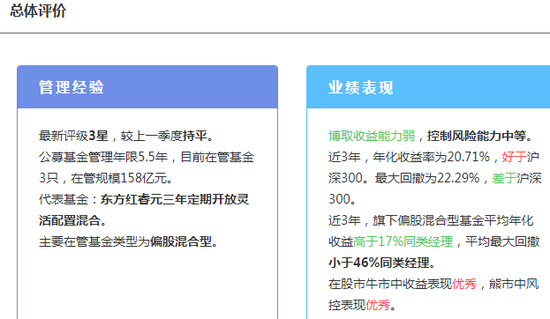 总体评价

管理经验

最新评级3星，较上一季度持平。
公募基金管理年限5.5年，目前在管基金3只，在管规模158亿元。
代表基金：东方红睿元三年定期开放灵活配置混合。
主要在管基金类型为偏股混合型。

业绩表现

博取收益能力弱，控制风险能力中等。
近3年，年化收益率为20.71%，好于沪深300。最大回撤为22.29%，差于沪深300。
近3年，旗下偏股混合型基金平均年化收益高于17%同类经理，平均最大回撤小于46%同类经理。
在股市牛市中收益表现优秀，熊市中风控表现优秀。